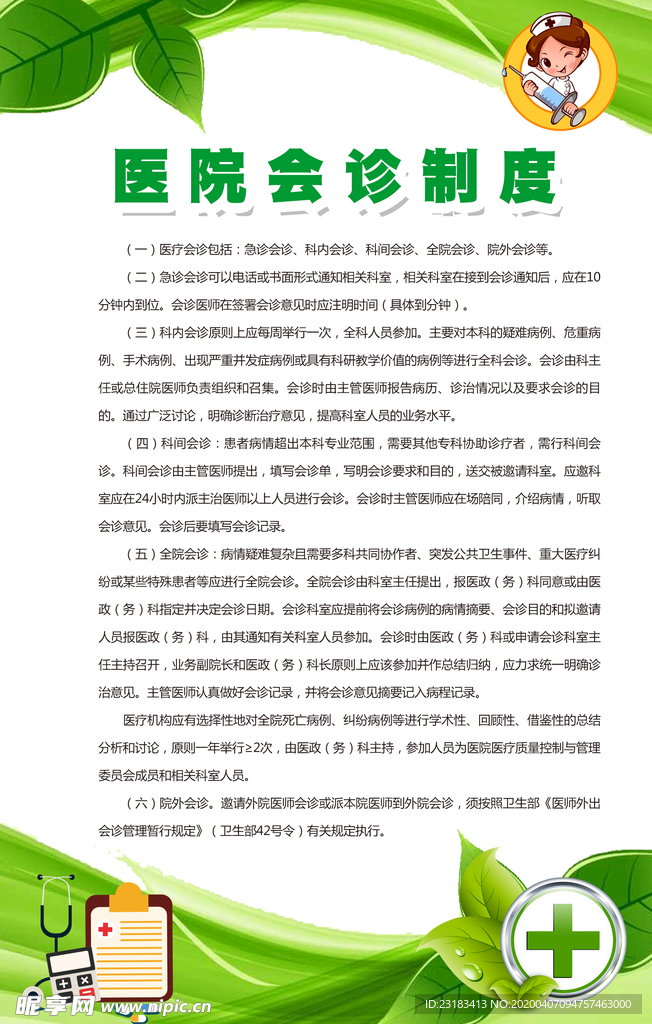 医院会诊制度

（一）医疗会诊包括：急诊会诊、科内会诊、科间会诊、全院会诊、院外会诊等。

（二）急诊会诊可以电话或书面形式通知相关科室，相关科室在接到会诊通知后，应在10分钟内到位。会诊医师在签署会诊意见时应注明时间（具体到分钟）。

（三）科内会诊原则上应每周举行一次，全科人员参加。主要对本科的疑难病例、危重病例、手术病例、出现严重并发症病例或具有科研教学价值的病例等进行全科会诊。会诊由科主任或总住院医师负责组织和召集。会诊时由主管医师报告病历、诊治情况以及要求会诊的目的。通过广泛讨论，明确诊断治疗意见，提高科室人员的业务水平。

（四）科间会诊：患者病情超出本科专业范围，需要其他专科协助诊疗者，需行科间会诊。科间会诊由主管医师提出，填写会诊单，写明会诊要求和目的，送交被邀请科室。应邀科室应在24小时内派主治医师以上人员进行会诊。会诊时主管医师应在场陪同，介绍病情，听取会诊意见。会诊后要填写会诊记录。

（五）全院会诊：病情疑难复杂且需要多科共同协作者、突发公共卫生事件、重大医疗纠纷或某些特殊患者等应进行全院会诊。全院会诊由科室主任提出，报医政（务）科同意或由医政（务）科指定并决定会诊日期。会诊科室应提前将会诊病例的病情摘要、会诊目的和拟邀请人员报医政（务）科，由其通知有关科室人员参加。会诊时由医政（务）科或申请会诊科室主任主持召开，业务副院长和医政（务）科长原则上应该参加并作总结归纳，应力求统一明确诊治意见。主管医师认真做好会诊记录，并将会诊意见摘要记入病程记录。

医疗机构应有选择性地对全院死亡病例、纠纷病例等进行学术性、回顾性、借鉴性的总结分析和讨论，原则一年举行≥2次，由医政（务）科主持，参加人员为医院医疗质量控制与管理委员会成员和相关科室人员。

（六）院外会诊。邀请外院医师会诊或派本院医师到外院会诊，须按照卫生部《医师外出会诊管理暂行规定》（卫生部42号令）有关规定执行。

昵享网 www.nipic.cn
ID:23183413 NO:20200407094757463000